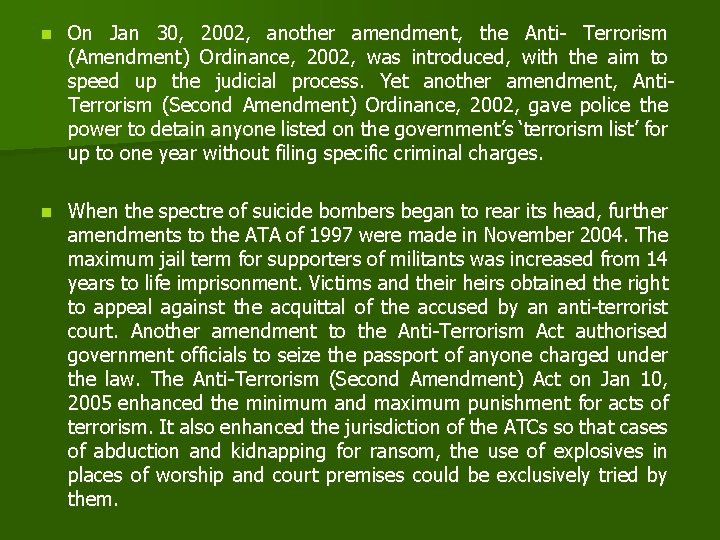 On Jan 30, 2002, another amendment, the Anti- Terrorism (Amendment) Ordinance, 2002, was introduced, with the aim to speed up the judicial process. Yet another amendment, Anti-Terrorism (Second Amendment) Ordinance, 2002, gave police the power to detain anyone listed on the government's 'terrorism list' for up to one year without filing specific criminal charges.

When the spectre of suicide bombers began to rear its head, further amendments to the ATA of 1997 were made in November 2004. The maximum jail term for supporters of militants was increased from 14 years to life imprisonment. Victims and their heirs obtained the right to appeal against the acquittal of the accused by an anti-terrorist court. Another amendment to the Anti-Terrorism Act authorised government officials to seize the passport of anyone charged under the law. The Anti-Terrorism (Second Amendment) Act on Jan 10, 2005 enhanced the minimum and maximum punishment for acts of terrorism. It also enhanced the jurisdiction of the ATCs so that cases of abduction and kidnapping for ransom, the use of explosives in places of worship and court premises could be exclusively tried by them.